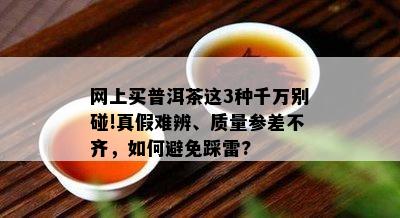 网上买普洱茶这3种千万别碰!真假难辨、质量参差不齐，如何避免踩雷?